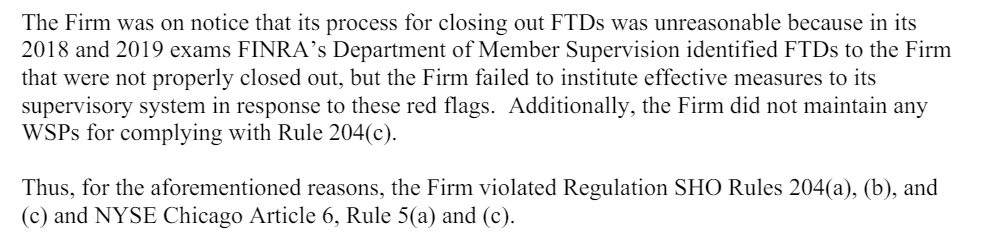 The Firm was on notice that its process for closing out FTDs was unreasonable because in its 2018 and 2019 exams FINRA's Department of Member Supervision identified FTDs to the Firm that were not properly closed out, but the Firm failed to institute effective measures to its supervisory system in response to these red flags. Additionally, the Firm did not maintain any WSPs for complying with Rule 204(c).

Thus, for the aforementioned reasons, the Firm violated Regulation SHO Rules 204(a), (b), and (c) and NYSE Chicago Article 6, Rule 5(a) and (c).